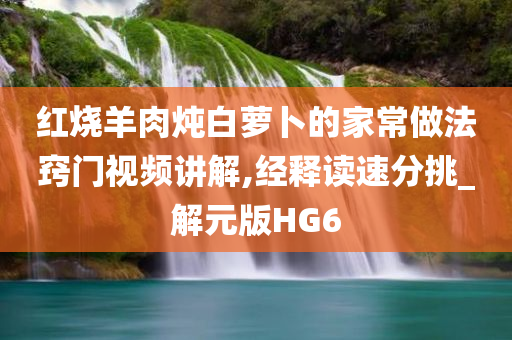 红烧羊肉炖白萝卜的家常做法窍门视频讲解,经释读速分挑_解元版HG6